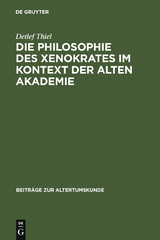 DE GRUYTER

Detlef Thiel

DIE PHILOSOPHIE DES XENOKRATES IM KONTEXT DER ALTEN AKADEMIE

BEITRÄGE ZUR ALTERTUMSKUNDE

DE G